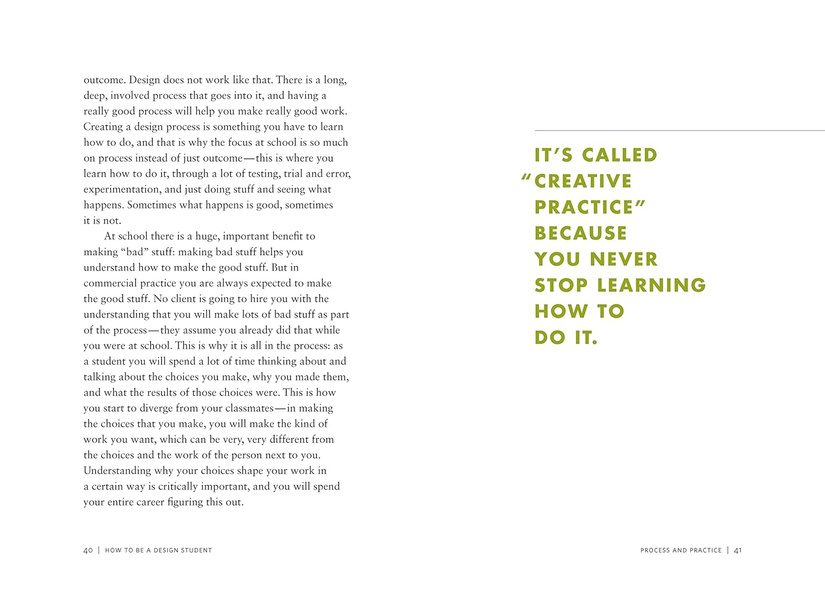 outcome. Design does not work like that. There is a long, deep, involved process that goes into it, and having a really good process will help you make really good work. Creating a design process is something you have to learn how to do, and that is why the focus at school is so much on process instead of just outcome—this is where you learn how to do it, through a lot of testing, trial and error, experimentation, and just doing stuff and seeing what happens. Sometimes what happens is good, sometimes it is not.

At school there is a huge, important benefit to making "bad" stuff: making bad stuff helps you understand how to make the good stuff. But in commercial practice you are always expected to make the good stuff. No client is going to hire you with the understanding that you will make lots of bad stuff as part of the process—they assume you already did that while you were at school. This is why it is all in the process: as a student you will spend a lot of time thinking about and talking about the choices you make, why you made them, and what the results of those choices were. This is how you start to diverge from your classmates—in making the choices that you make, you will make the kind of work you want, which can be very, very different from the choices and the work of the person next to you. Understanding why your choices shape your work in a certain way is critically important, and you will spend your entire career figuring this out.

40 | HOW TO BE A DESIGN STUDENT

IT'S CALLED "CREATIVE PRACTICE" BECAUSE YOU NEVER STOP LEARNING HOW TO DO IT.

PROCESS AND PRACTICE | 41